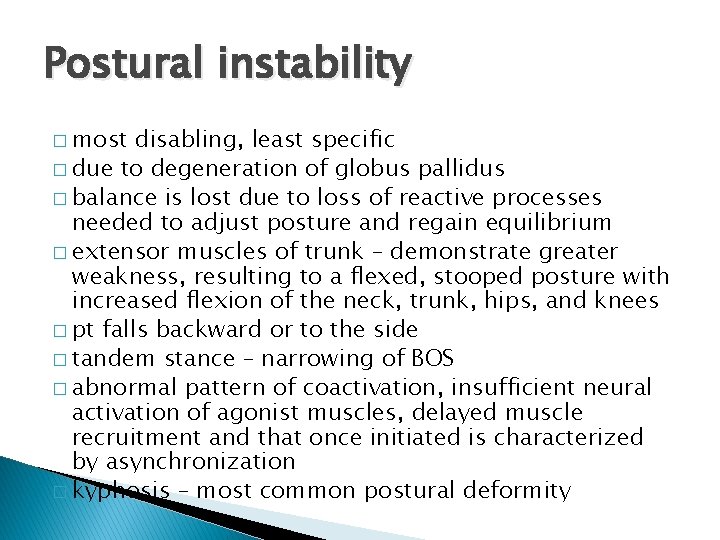 Postural instability

□ most disabling, least specific
□ due to degeneration of globus pallidus
□ balance is lost due to loss of reactive processes needed to adjust posture and regain equilibrium
□ extensor muscles of trunk – demonstrate greater weakness, resulting to a flexed, stooped posture with increased flexion of the neck, trunk, hips, and knees
□ pt falls backward or to the side
□ tandem stance – narrowing of BOS
□ abnormal pattern of coactivation, insufficient neural activation of agonist muscles, delayed muscle recruitment and that once initiated is characterized by asynchronization
□ kyphosis – most common postural deformity